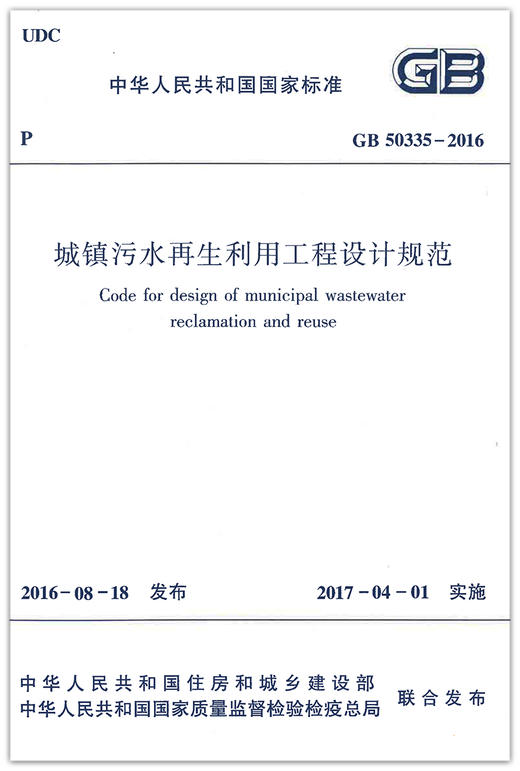 UDC

中华人民共和国国家标准

GB

P

GB 50335-2016

城镇污水再生利用工程设计规范

Code for design of municipal wastewater reclamation and reuse

2016-08-18 发布

2017-04-01 实施

中华人民共和国住房和城乡建设部
中华人民共和国国家质量监督检验检疫总局

联合发布